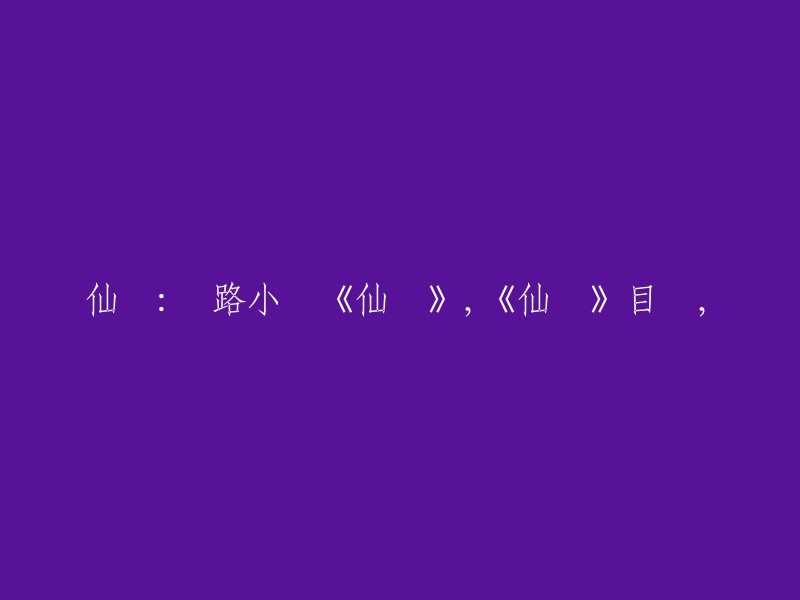 仙 ： 路小 《仙 》，《仙 》目 ，